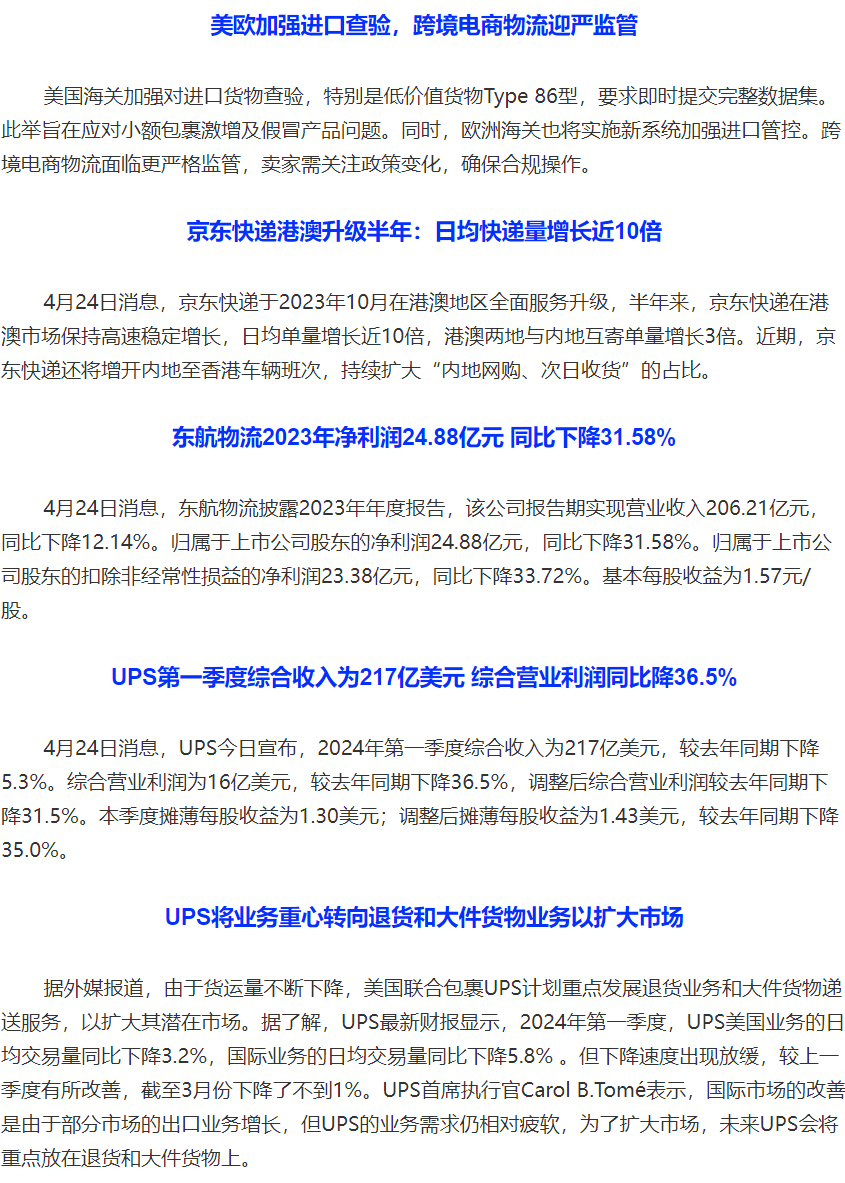 美欧加强进口查验，跨境电商物流迎严监管

美国海关加强对进口货物查验，特别是低价值货物Type 86型，要求即时提交完整数据集。此举旨在应对小额包裹激增及假冒产品问题。同时，欧洲海关也将实施新系统加强进口管控。跨境电商物流面临更严格监管，卖家需关注政策变化，确保合规操作。

京东快递港澳升级半年：日均快递量增长近10倍

4月24日消息，京东快递于2023年10月在港澳地区全面服务升级，半年来，京东快递在港澳市场保持高速稳定增长，日均单量增长近10倍，港澳两地与内地互寄单量增长3倍。近期，京东快递还将增开内地至香港车辆班次，持续扩大“内地网购、次日收货”的占比。

东航物流2023年净利润24.88亿元 同比下降31.58%

4月24日消息，东航物流披露2023年年度报告，该公司报告期实现营业收入206.21亿元，同比下降12.14%。归属于上市公司股东的净利润24.88亿元，同比下降31.58%。归属于上市公司股东的扣除非经常性损益的净利润23.38亿元，同比下降33.72%。基本每股收益为1.57元/股。

UPS第一季度综合收入为217亿美元 综合营业利润同比降36.5%

4月24日消息，UPS今日宣布，2024年第一季度综合收入为217亿美元，较去年同期下降5.3%。综合营业利润为16亿美元，较去年同期下降36.5%，调整后综合营业利润较去年同期下降31.5%。本季度摊薄每股收益为1.30美元；调整后摊薄每股收益为1.43美元，较去年同期下降35.0%。

UPS将业务重心转向退货和大件货物业务以扩大市场

据外媒报道，由于货运量不断下降，美国联合包裹UPS计划重点发展退货业务和大件货物递送服务，以扩大其潜在市场。据了解，UPS最新财报显示，2024年第一季度，UPS美国业务的日均交易量同比下降3.2%，国际业务的日均交易量同比下降5.8%。但下降速度出现放缓，较上一季度有所改善，截至3月份下降了不到1%。UPS首席执行官Carol B.Tomé表示，国际市场的改善是由于部分市场的出口业务增长，但UPS的业务需求仍相对疲软，为了扩大市场，未来UPS会将重点放在退货和大件货物上。